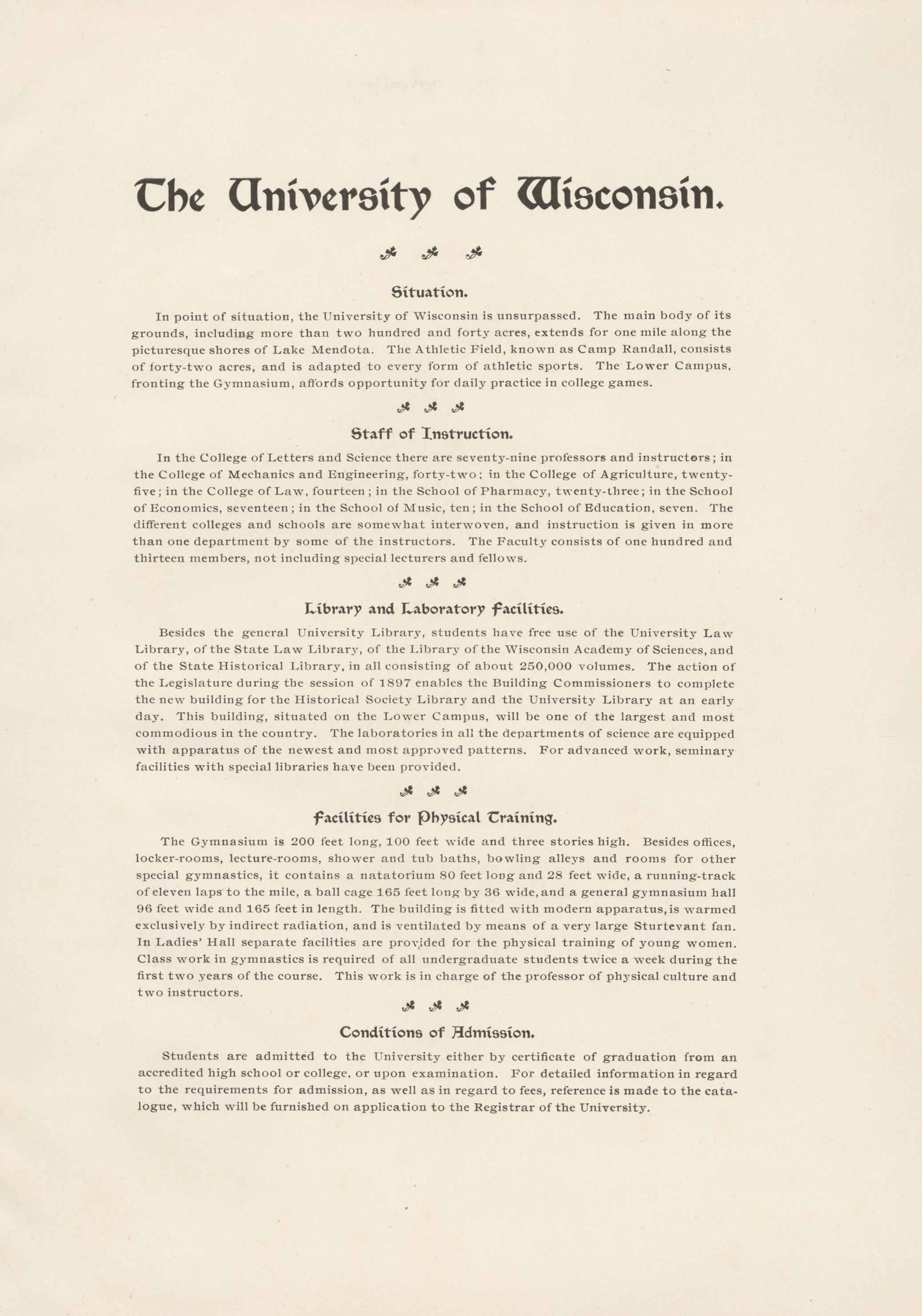 The University of Wisconsin.

Situation.

In point of situation, the University of Wisconsin is unsurpassed. The main body of its grounds, including more than two hundred and forty acres, extends for one mile along the picturesque shores of Lake Mendota. The Athletic Field, known as Camp Randall, consists of forty-two acres, and is adapted to every form of athletic sports. The Lower Campus, fronting the Gymnasium, affords opportunity for daily practice in college games.

Staff of Instruction.

In the College of Letters and Science there are seventy-nine professors and instructors; in the College of Mechanics and Engineering, forty-two; in the College of Agriculture, twenty-five; in the College of Law, fourteen; in the School of Pharmacy, twenty-three; in the School of Economics, seventeen; in the School of Music, ten; in the School of Education, seven. The different colleges and schools are somewhat interwoven, and instruction is given in more than one department by some of the instructors. The Faculty consists of one hundred and thirteen members, not including special lecturers and fellows.

Library and Laboratory Facilities.

Besides the general University Library, students have free use of the University Law Library, of the State Law Library, of the Library of the Wisconsin Academy of Sciences, and of the State Historical Library, in all consisting of about 250,000 volumes. The action of the Legislature during the session of 1897 enables the Building Commissioners to complete the new building for the Historical Society Library and the University Library at an early day. This building, situated on the Lower Campus, will be one of the largest and most commodious in the country. The laboratories in all the departments of science are equipped with apparatus of the newest and most approved patterns. For advanced work, seminary facilities with special libraries have been provided.

Facilities for Physical Training.

The Gymnasium is 200 feet long, 100 feet wide and three stories high. Besides offices, locker-rooms, lecture-rooms, shower and tub baths, bowling alleys and rooms for other special gymnastics, it contains a natatorium 80 feet long and 28 feet wide, a running-track of eleven laps to the mile, a ball cage 165 feet long by 36 wide, and a general gymnasium hall 96 feet wide and 165 feet in length. The building is fitted with modern apparatus, is warmed exclusively by indirect radiation, and is ventilated by means of a very large Sturtevant fan. In Ladies' Hall separate facilities are provided for the physical training of young women. Class work in gymnastics is required of all undergraduate students twice a week during the first two years of the course. This work is in charge of the professor of physical culture and two instructors.

Conditions of Admission.

Students are admitted to the University either by certificate of graduation from an accredited high school or college, or upon examination. For detailed information in regard to the requirements for admission, as well as in regard to fees, reference is made to the catalogue, which will be furnished on application to the Registrar of the University.